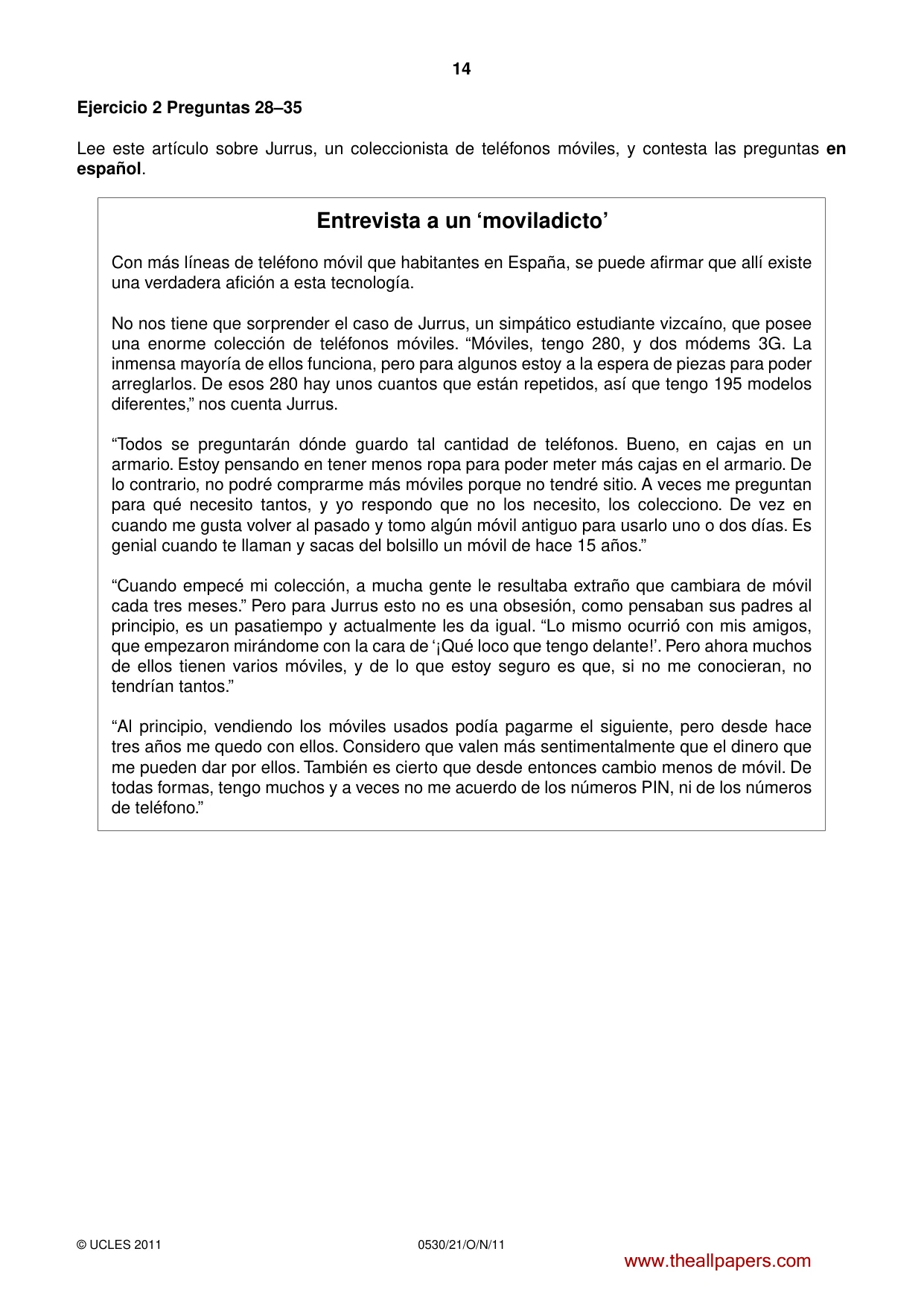 14

Ejercicio 2 Preguntas 28–35

Lee este artículo sobre Jurrus, un coleccionista de teléfonos móviles, y contesta las preguntas en español.

Entrevista a un 'moviladicto'

Con más líneas de teléfono móvil que habitantes en España, se puede afirmar que allí existe una verdadera afición a esta tecnología.

No nos tiene que sorprender el caso de Jurrus, un simpático estudiante vizcaíno, que posee una enorme colección de teléfonos móviles. "Móviles, tengo 280, y dos módems 3G. La inmensa mayoría de ellos funciona, pero para algunos estoy a la espera de piezas para poder arreglarlos. De esos 280 hay unos cuantos que están repetidos, así que tengo 195 modelos diferentes," nos cuenta Jurrus.

"Todos se preguntarán dónde guardo tal cantidad de teléfonos. Bueno, en cajas en un armario. Estoy pensando en tener menos ropa para poder meter más cajas en el armario. De lo contrario, no podré comprarme más móviles porque no tendré sitio. A veces me preguntan para qué necesito tantos, y yo respondo que no los necesito, los colecciono. De vez en cuando me gusta volver al pasado y tomo algún móvil antiguo para usarlo uno o dos días. Es genial cuando te llaman y sacas del bolsillo un móvil de hace 15 años."

"Cuando empecé mi colección, a mucha gente le resultaba extraño que cambiara de móvil cada tres meses." Pero para Jurrus esto no es una obsesión, como pensaban sus padres al principio, es un pasatiempo y actualmente les da igual. "Lo mismo ocurrió con mis amigos, que empezaron mirándome con la cara de '¡Qué loco que tengo delante!'. Pero ahora muchos de ellos tienen varios móviles, y de lo que estoy seguro es que, si no me conocieran, no tendrían tantos."

"Al principio, vendiendo los móviles usados podía pagarme el siguiente, pero desde hace tres años me quedo con ellos. Considero que valen más sentimentalmente que el dinero que me pueden dar por ellos. También es cierto que desde entonces cambio menos de móvil. De todas formas, tengo muchos y a veces no me acuerdo de los números PIN, ni de los números de teléfono."

© UCLES 2011 0530/21/O/N/11

www.theallpapers.com